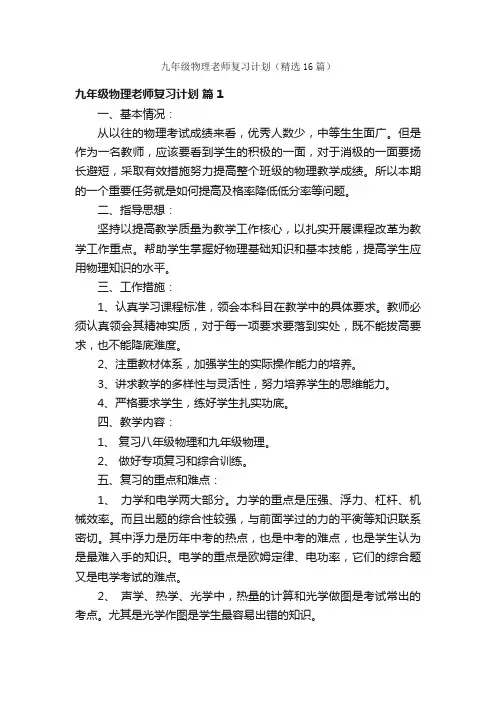 九年级物理老师复习计划（精选16篇）

九年级物理老师复习计划 篇1

一、基本情况：

从以往的物理考试成绩来看，优秀人数少，中等生生面广。但是作为一名教师，应该要看到学生的积极的一面，对于消极的一面要扬长避短，采取有效措施努力提高整个班级的物理教学成绩。所以本期的一个重要任务就是如何提高及格率降低低分率等问题。

二、指导思想：

坚持以提高教学质量为教学工作核心，以扎实开展课程改革为教学工作重点。帮助学生掌握好物理基础知识和基本技能，提高学生应用物理知识的水平。

三、工作措施：

1、认真学习课程标准，领会本科目在教学中的具体要求。教师必须认真领会其精神实质，对于每一项要求要落到实处，既不能拔高要求，也不能降底难度。

2、注重教材体系，加强学生的实际操作能力的培养。

3、讲求教学的多样性与灵活性，努力培养学生的思维能力。

4、严格要求学生，练好学生扎实功底。

四、教学内容：

1、 复习八年级物理和九年级物理。

2、 做好专项复习和综合训练。

五、复习的重点和难点：

1、 力学和电学两大部分。力学的重点是压强、浮力、杠杆、机械效率。而且出题的综合性较强，与前面学过的力的平衡等知识联系密切。其中浮力是历年中考的热点，也是中考的难点，也是学生认为是最难入手的知识。电学的重点是欧姆定律、电功率，它们的综合题又是电学考试的难点。

2、 声学、热学、光学中，热量的计算和光学做图是考试常出的考点。尤其是光学作图是学生最容易出错的知识。